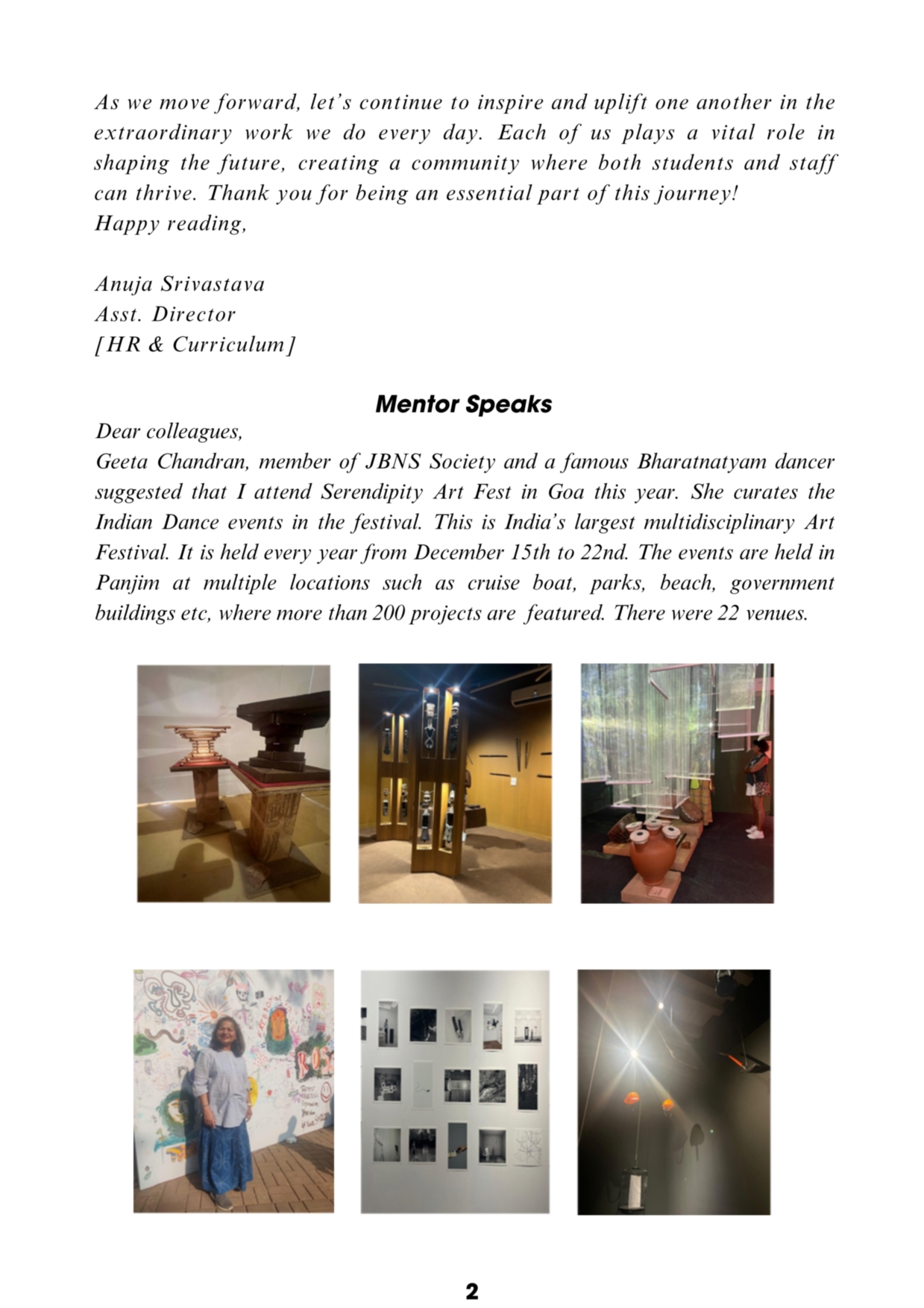 As we move forward, let's continue to inspire and uplift one another in the extraordinary work we do every day. Each of us plays a vital role in shaping the future, creating a community where both students and staff can thrive. Thank you for being an essential part of this journey!
Happy reading,

Anuja Srivastava
Asst. Director
[HR & Curriculum]

Mentor Speaks

Dear colleagues,
Geeta Chandran, member of JBNS Society and a famous Bharatnatyam dancer suggested that I attend Serendipity Art Fest in Goa this year. She curates the Indian Dance events in the festival. This is India's largest multidisciplinary Art Festival. It is held every year from December 15th to 22nd. The events are held in Panjim at multiple locations such as cruise boat, parks, beach, government buildings etc, where more than 200 projects are featured. There were 22 venues.

2